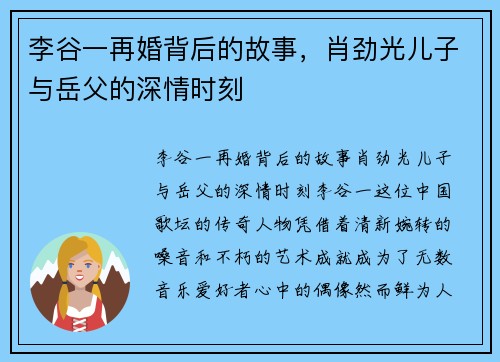 李谷一再婚背后的故事，肖劲光儿子与岳父的深情时刻

李谷一再婚背后的故事肖劲光儿子与岳父的深情时刻李谷一这位中国歌坛的传奇人物凭借着清新婉转的嗓音和不朽的艺术成就成为了无数音乐爱好者心中的偶像然而鲜为人